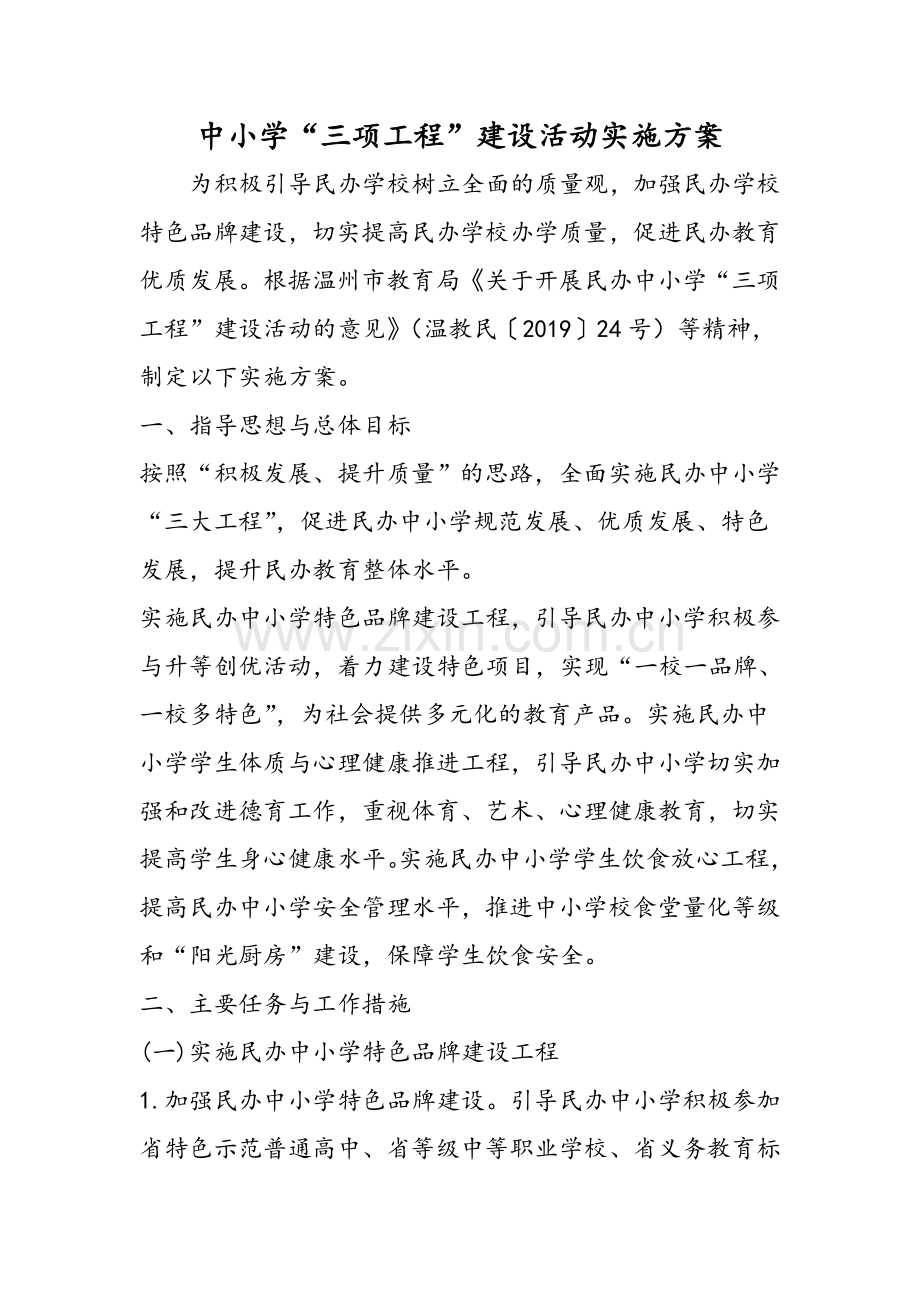 中小学“三项工程”建设活动实施方案

为积极引导民办学校树立全面的质量观，加强民办学校特色品牌建设，切实提高民办学校办学质量，促进民办教育优质发展。根据温州市教育局《关于开展民办中小学“三项工程”建设活动的意见》(温教民〔2019〕24号）等精神，制定以下实施方案。

一、指导思想与总体目标

按照“积极发展、提升质量”的思路，全面实施民办中小学“三大工程”，促进民办中小学规范发展、优质发展、特色发展，提升民办教育整体水平。

实施民办中小学特色品牌建设工程，引导民办中小学积极参与升等创优活动，着力建设特色项目，实现“一校一品牌、一校多特色”，为社会提供多元化的教育产品。实施民办中小学学生体质与心理健康推进工程，引导民办中小学切实加强和改进德育工作，重视体育、艺术、心理健康教育，切实提高学生身心健康水平。实施民办中小学学生饮食放心工程，提高民办中小学安全管理水平，推进中小学校食堂量化等级和“阳光厨房”建设，保障学生饮食安全。

二、主要任务与工作措施

(一)实施民办中小学特色品牌建设工程

1.加强民办中小学特色品牌建设。引导民办中小学积极参加省特色示范普通高中、省等级中等职业学校、省义务教育标

www.zixin.com.cn